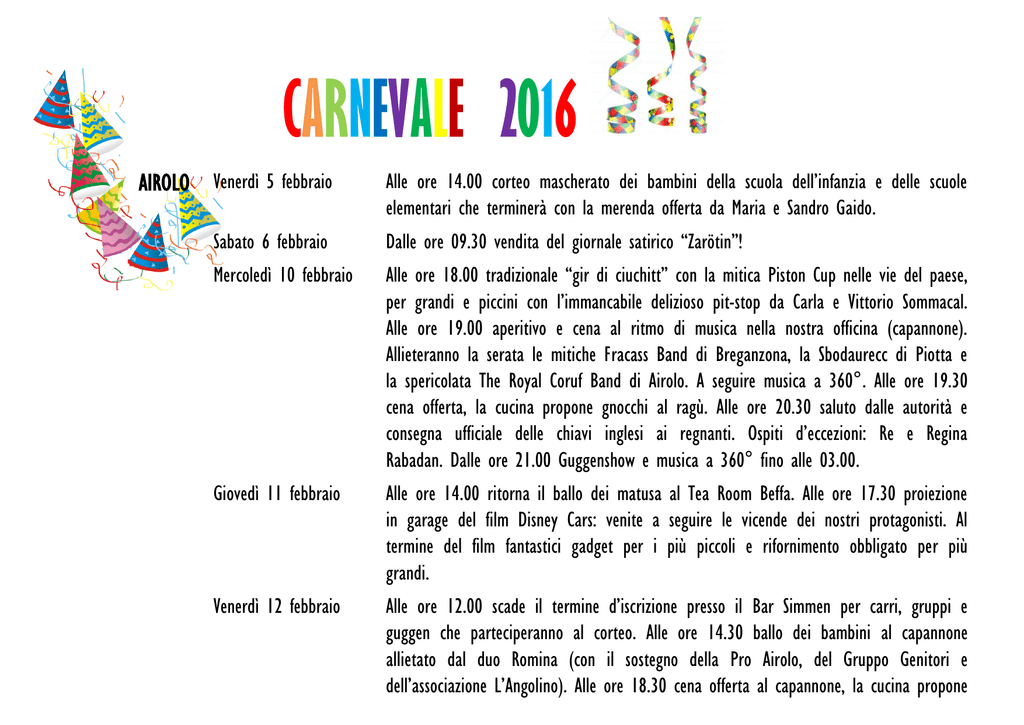 CARNEVALE 2016

AIROLO

| | |
|---|---|
| Venerdì 5 febbraio | Alle ore 14.00 corteo mascherato dei bambini della scuola dell'infanzia e delle scuole elementari che terminerà con la merenda offerta da Maria e Sandro Gaido. |
| Sabato 6 febbraio | Dalle ore 09.30 vendita del giornale satirico "Zarötin"! |
| Mercoledì 10 febbraio | Alle ore 18.00 tradizionale "gir di ciuchitt" con la mitica Piston Cup nelle vie del paese, per grandi e piccini con l'immancabile delizioso pit-stop da Carla e Vittorio Sommacal. Alle ore 19.00 aperitivo e cena al ritmo di musica nella nostra officina (capannone). Allieteranno la serata le mitiche Fracass Band di Breganzona, la Sbodaurecc di Piotta e la spericolata The Royal Coruf Band di Airolo. A seguire musica a 360°. Alle ore 19.30 cena offerta, la cucina propone gnocchi al ragù. Alle ore 20.30 saluto dalle autorità e consegna ufficiale delle chiavi inglesi ai regnanti. Ospiti d'eccezioni: Re e Regina Rabadan. Dalle ore 21.00 Guggenshow e musica a 360° fino alle 03.00. |
| Giovedì 11 febbraio | Alle ore 14.00 ritorna il ballo dei matusa al Tea Room Beffa. Alle ore 17.30 proiezione in garage del film Disney Cars: venite a seguire le vicende dei nostri protagonisti. Al termine del film fantastici gadget per i più piccoli e rifornimento obbligato per più grandi. |
| Venerdì 12 febbraio | Alle ore 12.00 scade il termine d'iscrizione presso il Bar Simmen per carri, gruppi e guggen che parteciperanno al corteo. Alle ore 14.30 ballo dei bambini al capannone allietato dal duo Romina (con il sostegno della Pro Airolo, del Gruppo Genitori e dell'associazione L'Angolino). Alle ore 18.30 cena offerta al capannone, la cucina propone |